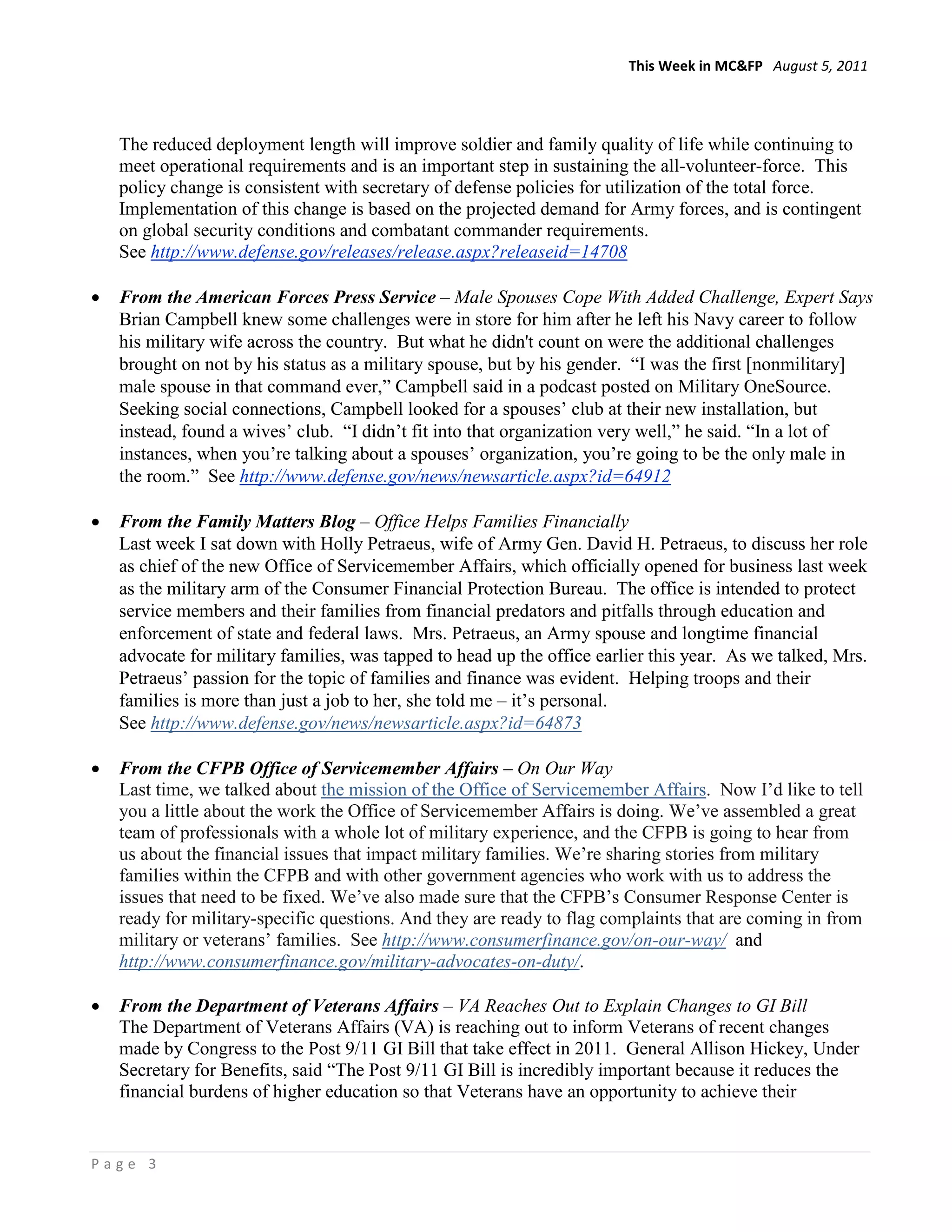 This Week in MC&FP August 5, 2011

The reduced deployment length will improve soldier and family quality of life while continuing to meet operational requirements and is an important step in sustaining the all-volunteer-force. This policy change is consistent with secretary of defense policies for utilization of the total force. Implementation of this change is based on the projected demand for Army forces, and is contingent on global security conditions and combatant commander requirements.
See http://www.defense.gov/releases/release.aspx?releaseid=14708

• From the American Forces Press Service – Male Spouses Cope With Added Challenge, Expert Says
Brian Campbell knew some challenges were in store for him after he left his Navy career to follow his military wife across the country. But what he didn't count on were the additional challenges brought on not by his status as a military spouse, but by his gender. “I was the first [nonmilitary] male spouse in that command ever,” Campbell said in a podcast posted on Military OneSource. Seeking social connections, Campbell looked for a spouses’ club at their new installation, but instead, found a wives’ club. “I didn’t fit into that organization very well,” he said. “In a lot of instances, when you’re talking about a spouses’ organization, you’re going to be the only male in the room.” See http://www.defense.gov/news/newsarticle.aspx?id=64912

• From the Family Matters Blog – Office Helps Families Financially
Last week I sat down with Holly Petraeus, wife of Army Gen. David H. Petraeus, to discuss her role as chief of the new Office of Servicemember Affairs, which officially opened for business last week as the military arm of the Consumer Financial Protection Bureau. The office is intended to protect service members and their families from financial predators and pitfalls through education and enforcement of state and federal laws. Mrs. Petraeus, an Army spouse and longtime financial advocate for military families, was tapped to head up the office earlier this year. As we talked, Mrs. Petraeus’ passion for the topic of families and finance was evident. Helping troops and their families is more than just a job to her, she told me – it’s personal.
See http://www.defense.gov/news/newsarticle.aspx?id=64873

• From the CFPB Office of Servicemember Affairs – On Our Way
Last time, we talked about the mission of the Office of Servicemember Affairs. Now I’d like to tell you a little about the work the Office of Servicemember Affairs is doing. We’ve assembled a great team of professionals with a whole lot of military experience, and the CFPB is going to hear from us about the financial issues that impact military families. We’re sharing stories from military families within the CFPB and with other government agencies who work with us to address the issues that need to be fixed. We’ve also made sure that the CFPB’s Consumer Response Center is ready for military-specific questions. And they are ready to flag complaints that are coming in from military or veterans’ families. See http://www.consumerfinance.gov/on-our-way/ and http://www.consumerfinance.gov/military-advocates-on-duty/.

• From the Department of Veterans Affairs – VA Reaches Out to Explain Changes to GI Bill
The Department of Veterans Affairs (VA) is reaching out to inform Veterans of recent changes made by Congress to the Post 9/11 GI Bill that take effect in 2011. General Allison Hickey, Under Secretary for Benefits, said “The Post 9/11 GI Bill is incredibly important because it reduces the financial burdens of higher education so that Veterans have an opportunity to achieve their

Page 3